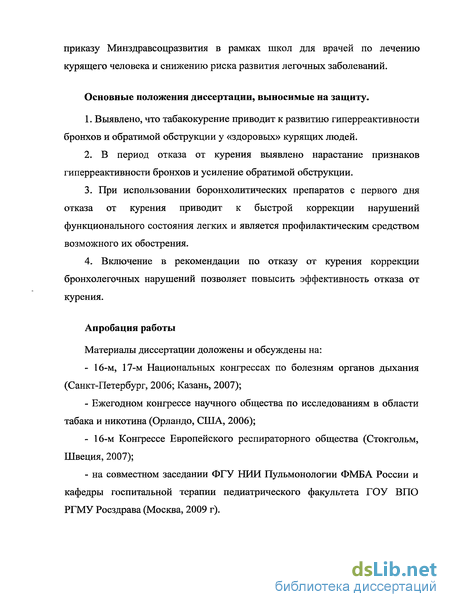 приказу Минздравсоцразвития в рамках школ для врачей по лечению курящего человека и снижению риска развития легочных заболеваний.

Основные положения диссертации, выносимые на защиту.

1. Выявлено, что табакокурение приводит к развитию гиперреактивности бронхов и обратимой обструкции у «здоровых» курящих людей.

2. В период отказа от курения выявлено нарастание признаков гиперреактивности бронхов и усиление обратимой обструкции.

3. При использовании боронхолитических препаратов с первого дня отказа от курения приводит к быстрой коррекции нарушений функционального состояния легких и является профилактическим средством возможного их обострения.

4. Включение в рекомендации по отказу от курения коррекции бронхолегочных нарушений позволяет повысить эффективность отказа от курения.

Апробация работы

Материалы диссертации доложены и обсуждены на:

- 16-м, 17-м Национальных конгрессах по болезням органов дыхания (Санкт-Петербург, 2006; Казань, 2007);

- Ежегодном конгрессе научного общества по исследованиям в области табака и никотина (Орландо, США, 2006);

- 16-м Конгрессе Европейского респираторного общества (Стокгольм, Швеция, 2007);

- на совместном заседании ФГУ НИИ Пульмонологии ФМБА России и кафедры госпитальной терапии педиатрического факультета ГОУ ВПО РГМУ Росздрава (Москва, 2009 г).

dsLib.net
библиотека диссертаций